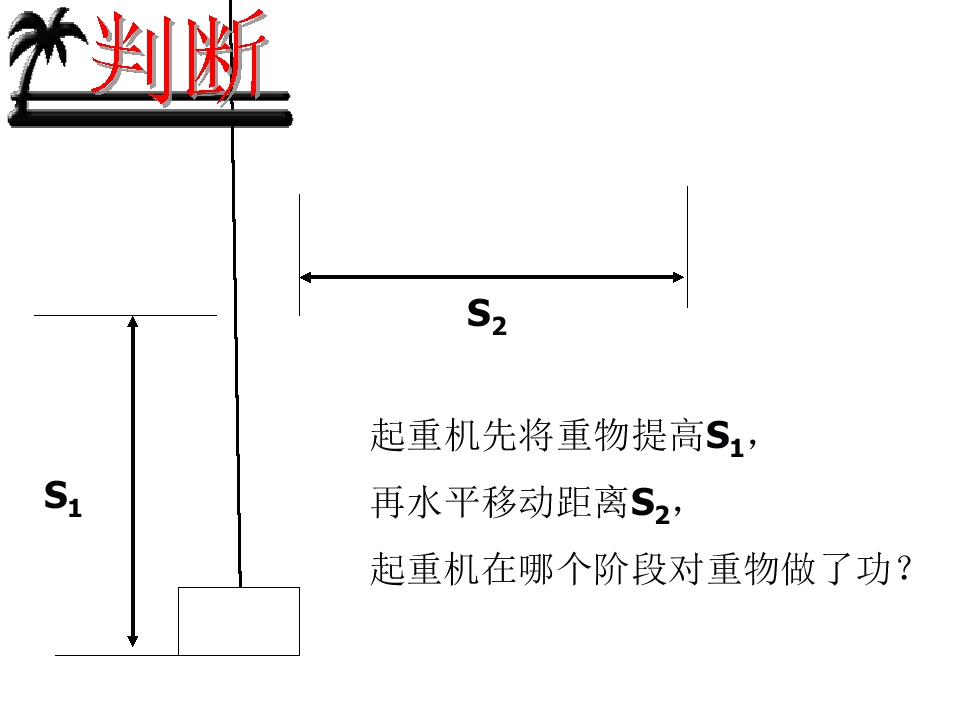 判断

$S_2$

$S_1$

起重机先将重物提高$S_1$，
再水平移动距离$S_2$，
起重机在哪个阶段对重物做了功？